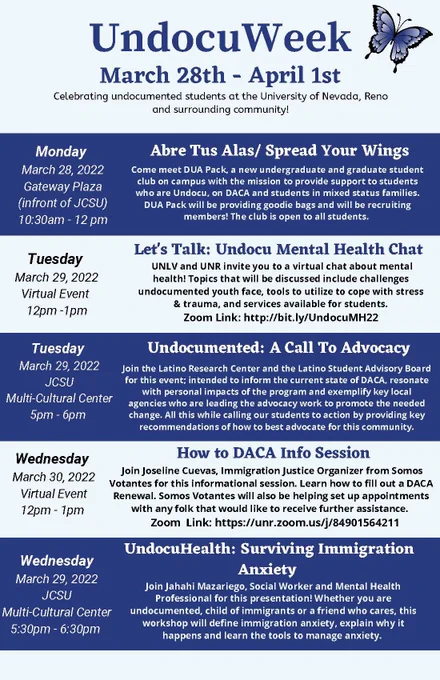 UndocuWeek

March 28th - April 1st

Celebrating undocumented students at the University of Nevada, Reno and surrounding community!

Monday
March 28, 2022
Gateway Plaza
(infront of JCSU)
10:30am - 12 pm

Abre Tus Alas/ Spread Your Wings

Come meet DUA Pack, a new undergraduate and graduate student club on campus with the mission to provide support to students who are Undocu, on DACA and students in mixed status families. DUA Pack will be providing goodie bags and will be recruiting members! The club is open to all students.

Tuesday
March 29, 2022
Virtual Event
12pm -1pm

Let's Talk: Undocu Mental Health Chat

UNLV and UNR invite you to a virtual chat about mental health! Topics that will be discussed include challenges undocumented youth face, tools to utilize to cope with stress & trauma, and services available for students.
Zoom Link: http://bit.ly/UndocuMH22

Tuesday
March 29, 2022
JCSU
Multi-Cultural Center
5pm - 6pm

Undocumented: A Call To Advocacy

Join the Latino Research Center and the Latino Student Advisory Board for this event; intended to inform the current state of DACA, resonate with personal impacts of the program and exemplify key local agencies who are leading the advocacy work to promote the needed change. All this while calling our students to action by providing key recommendations of how to best advocate for this community.

Wednesday
March 30, 2022
Virtual Event
12pm - 1pm

How to DACA Info Session

Join Joseline Cuevas, Immigration Justice Organizer from Somos Votantes for this informational session. Learn how to fill out a DACA Renewal. Somos Votantes will also be helping set up appointments with any folk that would like to receive further assistance.
Zoom Link: https://unr.zoom.us/j/84901564211

Wednesday
March 29, 2022
JCSU
Multi-Cultural Center
5:30pm - 6:30pm

UndocuHealth: Surviving Immigration Anxiety

Join Jahahi Mazariego, Social Worker and Mental Health Professional for this presentation! Whether you are undocumented, child of immigrants or a friend who cares, this workshop will define immigration anxiety, explain why it happens and learn the tools to manage anxiety.